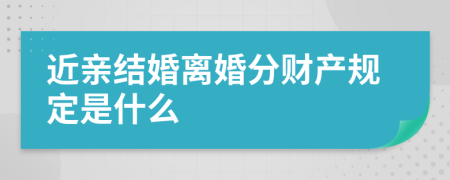 近亲结婚离婚分财产规定是什么